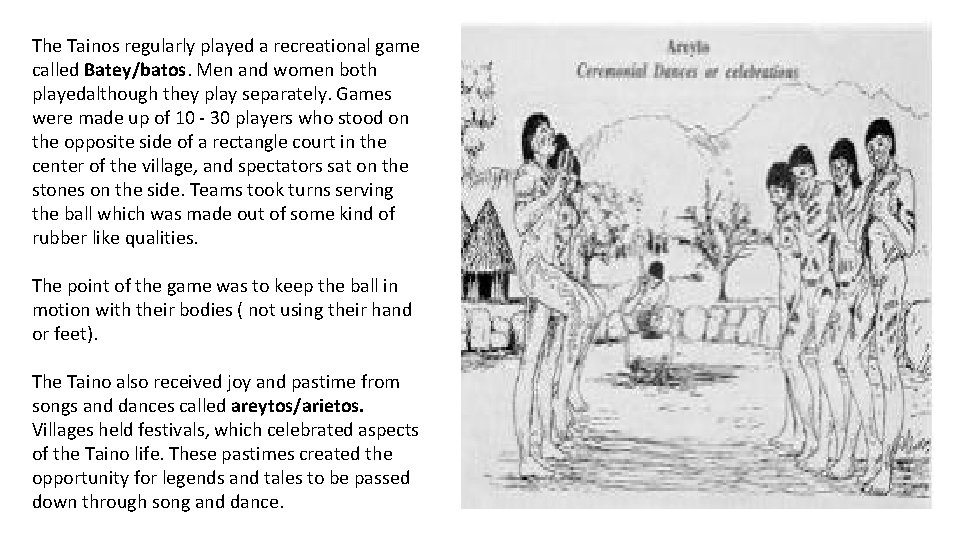 The Tainos regularly played a recreational game called **Batey/batos**. Men and women both playedalthough they play separately. Games were made up of 10 - 30 players who stood on the opposite side of a rectangle court in the center of the village, and spectators sat on the stones on the side. Teams took turns serving the ball which was made out of some kind of rubber like qualities.

The point of the game was to keep the ball in motion with their bodies ( not using their hand or feet).

The Taino also received joy and pastime from songs and dances called **areytos/arietos.** Villages held festivals, which celebrated aspects of the Taino life. These pastimes created the opportunity for legends and tales to be passed down through song and dance.

Areyto
Ceremonial Dances or celebrations